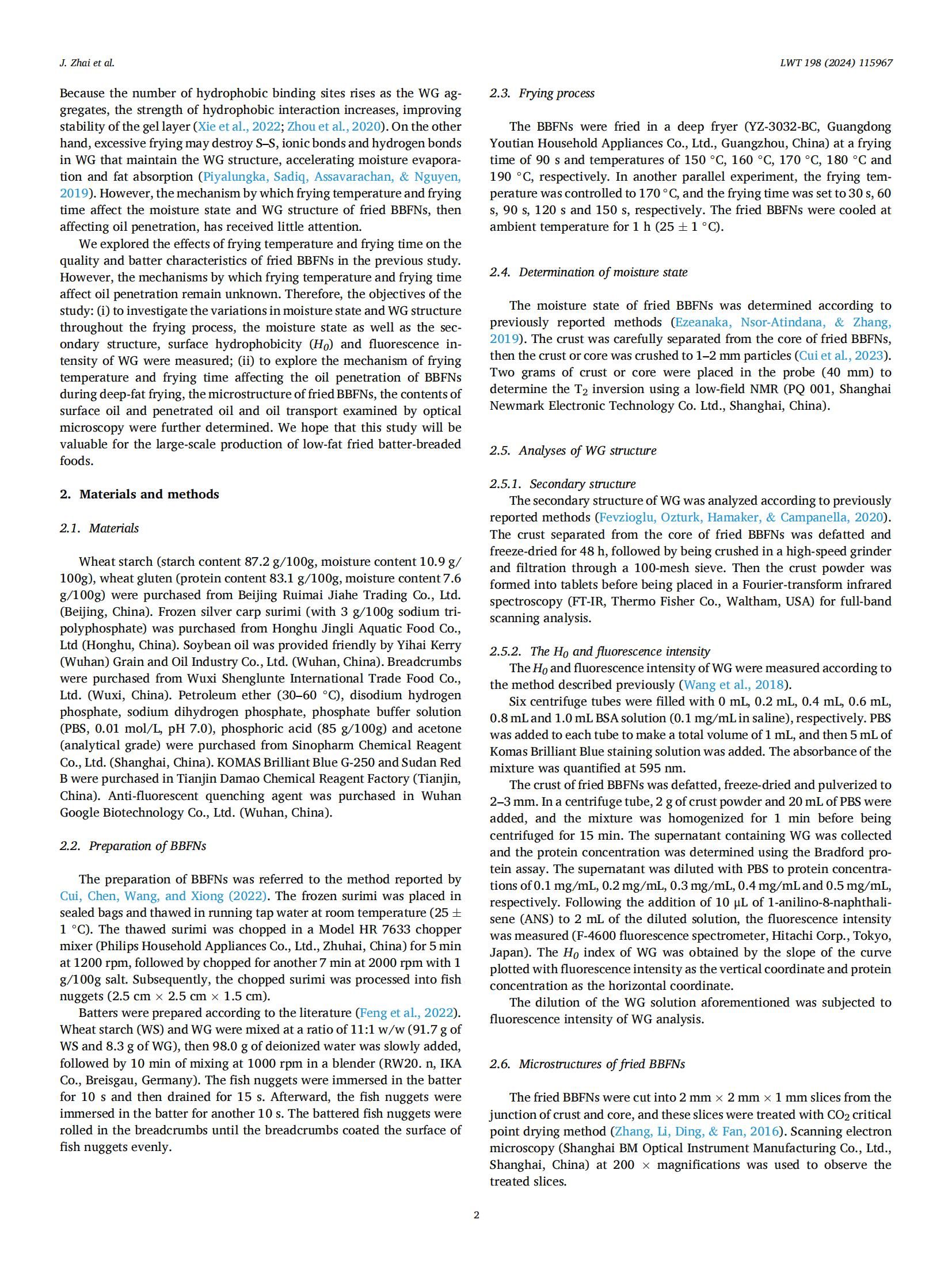 J. Zhai et al.

LWT 198 (2024) 115967

Because the number of hydrophobic binding sites rises as the WG aggregates, the strength of hydrophobic interaction increases, improving stability of the gel layer (Xie et al., 2022; Zhou et al., 2020). On the other hand, excessive frying may destroy S–S, ionic bonds and hydrogen bonds in WG that maintain the WG structure, accelerating moisture evaporation and fat absorption (Piyalungka, Sadiq, Assavarachan, & Nguyen, 2019). However, the mechanism by which frying temperature and frying time affect the moisture state and WG structure of fried BBFNs, then affecting oil penetration, has received little attention.

We explored the effects of frying temperature and frying time on the quality and batter characteristics of fried BBFNs in the previous study. However, the mechanisms by which frying temperature and frying time affect oil penetration remain unknown. Therefore, the objectives of the study: (i) to investigate the variations in moisture state and WG structure throughout the frying process, the moisture state as well as the secondary structure, surface hydrophobicity ($H_0$) and fluorescence intensity of WG were measured; (ii) to explore the mechanism of frying temperature and frying time affecting the oil penetration of BBFNs during deep-fat frying, the microstructure of fried BBFNs, the contents of surface oil and penetrated oil and oil transport examined by optical microscopy were further determined. We hope that this study will be valuable for the large-scale production of low-fat fried batter-breaded foods.

2. Materials and methods

2.1. Materials

Wheat starch (starch content 87.2 g/100g, moisture content 10.9 g/100g), wheat gluten (protein content 83.1 g/100g, moisture content 7.6 g/100g) were purchased from Beijing Ruimai Jiahe Trading Co., Ltd. (Beijing, China). Frozen silver carp surimi (with 3 g/100g sodium tripolyphosphate) was purchased from Honghu Jingli Aquatic Food Co., Ltd (Honghu, China). Soybean oil was provided friendly by Yihai Kerry (Wuhan) Grain and Oil Industry Co., Ltd. (Wuhan, China). Breadcrumbs were purchased from Wuxi Shenglunte International Trade Food Co., Ltd. (Wuxi, China). Petroleum ether (30–60 °C), disodium hydrogen phosphate, sodium dihydrogen phosphate, phosphate buffer solution (PBS, 0.01 mol/L, pH 7.0), phosphoric acid (85 g/100g) and acetone (analytical grade) were purchased from Sinopharm Chemical Reagent Co., Ltd. (Shanghai, China). KOMAS Brilliant Blue G-250 and Sudan Red B were purchased in Tianjin Damao Chemical Reagent Factory (Tianjin, China). Anti-fluorescent quenching agent was purchased in Wuhan Google Biotechnology Co., Ltd. (Wuhan, China).

2.2. Preparation of BBFNs

The preparation of BBFNs was referred to the method reported by Cui, Chen, Wang, and Xiong (2022). The frozen surimi was placed in sealed bags and thawed in running tap water at room temperature (25 ± 1 °C). The thawed surimi was chopped in a Model HR 7633 chopper mixer (Philips Household Appliances Co., Ltd., Zhuhai, China) for 5 min at 1200 rpm, followed by chopped for another 7 min at 2000 rpm with 1 g/100g salt. Subsequently, the chopped surimi was processed into fish nuggets (2.5 cm × 2.5 cm × 1.5 cm).

Batters were prepared according to the literature (Feng et al., 2022). Wheat starch (WS) and WG were mixed at a ratio of 11:1 w/w (91.7 g of WS and 8.3 g of WG), then 98.0 g of deionized water was slowly added, followed by 10 min of mixing at 1000 rpm in a blender (RW20. n, IKA Co., Breisgau, Germany). The fish nuggets were immersed in the batter for 10 s and then drained for 15 s. Afterward, the fish nuggets were immersed in the batter for another 10 s. The battered fish nuggets were rolled in the breadcrumbs until the breadcrumbs coated the surface of fish nuggets evenly.

2.3. Frying process

The BBFNs were fried in a deep fryer (YZ-3032-BC, Guangdong Youtian Household Appliances Co., Ltd., Guangzhou, China) at a frying time of 90 s and temperatures of 150 °C, 160 °C, 170 °C, 180 °C and 190 °C, respectively. In another parallel experiment, the frying temperature was controlled to 170 °C, and the frying time was set to 30 s, 60 s, 90 s, 120 s and 150 s, respectively. The fried BBFNs were cooled at ambient temperature for 1 h (25 ± 1 °C).

2.4. Determination of moisture state

The moisture state of fried BBFNs was determined according to previously reported methods (Ezeanaka, Nsor-Atindana, & Zhang, 2019). The crust was carefully separated from the core of fried BBFNs, then the crust or core was crushed to 1–2 mm particles (Cui et al., 2023). Two grams of crust or core were placed in the probe (40 mm) to determine the $T_2$ inversion using a low-field NMR (PQ 001, Shanghai Newmark Electronic Technology Co. Ltd., Shanghai, China).

2.5. Analyses of WG structure

2.5.1. Secondary structure
The secondary structure of WG was analyzed according to previously reported methods (Fevzioglu, Ozturk, Hamaker, & Campanella, 2020). The crust separated from the core of fried BBFNs was defatted and freeze-dried for 48 h, followed by being crushed in a high-speed grinder and filtration through a 100-mesh sieve. Then the crust powder was formed into tablets before being placed in a Fourier-transform infrared spectroscopy (FT-IR, Thermo Fisher Co., Waltham, USA) for full-band scanning analysis.

2.5.2. The $H_0$ and fluorescence intensity
The $H_0$ and fluorescence intensity of WG were measured according to the method described previously (Wang et al., 2018).

Six centrifuge tubes were filled with 0 mL, 0.2 mL, 0.4 mL, 0.6 mL, 0.8 mL and 1.0 mL BSA solution (0.1 mg/mL in saline), respectively. PBS was added to each tube to make a total volume of 1 mL, and then 5 mL of Komas Brilliant Blue staining solution was added. The absorbance of the mixture was quantified at 595 nm.

The crust of fried BBFNs was defatted, freeze-dried and pulverized to 2–3 mm. In a centrifuge tube, 2 g of crust powder and 20 mL of PBS were added, and the mixture was homogenized for 1 min before being centrifuged for 15 min. The supernatant containing WG was collected and the protein concentration was determined using the Bradford protein assay. The supernatant was diluted with PBS to protein concentrations of 0.1 mg/mL, 0.2 mg/mL, 0.3 mg/mL, 0.4 mg/mL and 0.5 mg/mL, respectively. Following the addition of 10 μL of 1-anilino-8-naphthalisene (ANS) to 2 mL of the diluted solution, the fluorescence intensity was measured (F-4600 fluorescence spectrometer, Hitachi Corp., Tokyo, Japan). The $H_0$ index of WG was obtained by the slope of the curve plotted with fluorescence intensity as the vertical coordinate and protein concentration as the horizontal coordinate.

The dilution of the WG solution aforementioned was subjected to fluorescence intensity of WG analysis.

2.6. Microstructures of fried BBFNs

The fried BBFNs were cut into 2 mm × 2 mm × 1 mm slices from the junction of crust and core, and these slices were treated with $CO_2$ critical point drying method (Zhang, Li, Ding, & Fan, 2016). Scanning electron microscopy (Shanghai BM Optical Instrument Manufacturing Co., Ltd., Shanghai, China) at 200 × magnifications was used to observe the treated slices.

2